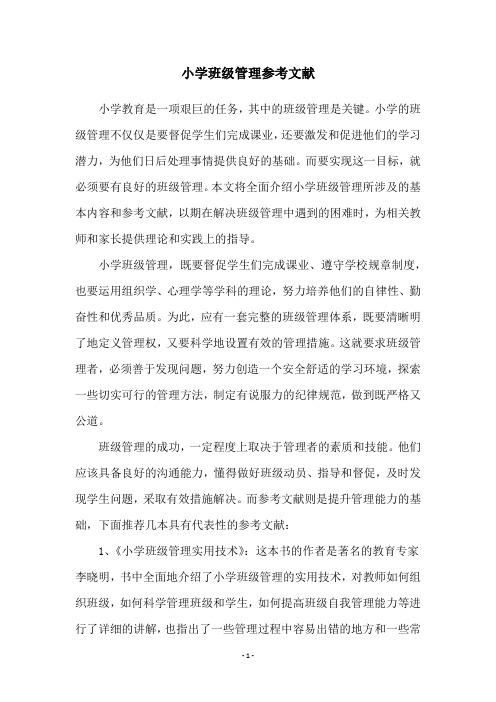 小学班级管理参考文献

小学教育是一项艰巨的任务，其中的班级管理是关键。小学的班级管理不仅仅是要督促学生们完成课业，还要激发和促进他们的学习潜力，为他们日后处理事情提供良好的基础。而要实现这一目标，就必须要有良好的班级管理。本文将全面介绍小学班级管理所涉及的基本内容和参考文献，以期在解决班级管理中遇到的困难时，为相关教师和家长提供理论和实践上的指导。

小学班级管理，既要督促学生们完成课业、遵守学校规章制度，也要运用组织学、心理学等学科的理论，努力培养他们的自律性、勤奋性和优秀品质。为此，应有一套完整的班级管理体系，既要清晰明了地定义管理权，又要科学地设置有效的管理措施。这就要求班级管理者，必须善于发现问题，努力创造一个安全舒适的学习环境，探索一些切实可行的管理方法，制定有说服力的纪律规范，做到既严格又公道。

班级管理的成功，一定程度上取决于管理者的素质和技能。他们应该具备良好的沟通能力，懂得做好班级动员、指导和督促，及时发现学生问题，采取有效措施解决。而参考文献则是提升管理能力的基础，下面推荐几本具有代表性的参考文献：

1、《小学班级管理实用技术》：这本书的作者是著名的教育专家李晓明，书中全面地介绍了小学班级管理的实用技术，对教师如何组织班级，如何科学管理班级和学生，如何提高班级自我管理能力等进行了详细的讲解，也指出了一些管理过程中容易出错的地方和一些常

- 1 -